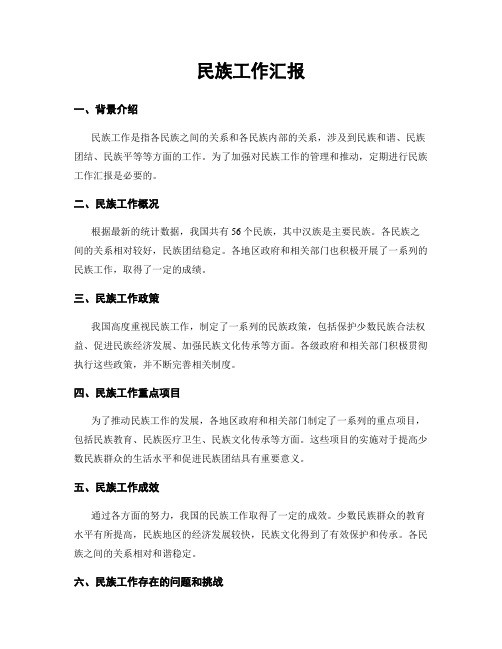 民族工作汇报

一、背景介绍

民族工作是指各民族之间的关系和各民族内部的关系，涉及到民族和谐、民族团结、民族平等等方面的工作。为了加强对民族工作的管理和推动，定期进行民族工作汇报是必要的。

二、民族工作概况

根据最新的统计数据，我国共有56个民族，其中汉族是主要民族。各民族之间的关系相对较好，民族团结稳定。各地区政府和相关部门也积极开展了一系列的民族工作，取得了一定的成绩。

三、民族工作政策

我国高度重视民族工作，制定了一系列的民族政策，包括保护少数民族合法权益、促进民族经济发展、加强民族文化传承等方面。各级政府和相关部门积极贯彻执行这些政策，并不断完善相关制度。

四、民族工作重点项目

为了推动民族工作的发展，各地区政府和相关部门制定了一系列的重点项目，包括民族教育、民族医疗卫生、民族文化传承等方面。这些项目的实施对于提高少数民族群众的生活水平和促进民族团结具有重要意义。

五、民族工作成效

通过各方面的努力，我国的民族工作取得了一定的成效。少数民族群众的教育水平有所提高，民族地区的经济发展较快，民族文化得到了有效保护和传承。各民族之间的关系相对和谐稳定。

六、民族工作存在的问题和挑战